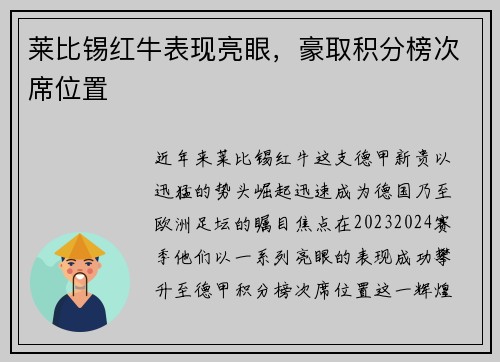 莱比锡红牛表现亮眼，豪取积分榜次席位置

近年来莱比锡红牛这支德甲新贵以迅猛的势头崛起迅速成为德国乃至欧洲足坛的瞩目焦点在20232024赛季他们以一系列亮眼的表现成功攀升至德甲积分榜次席位置这一辉煌